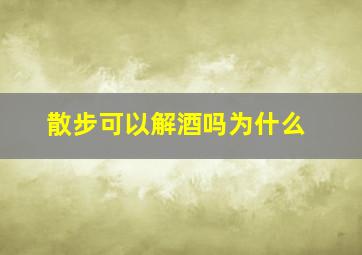 散步可以解酒吗为什么